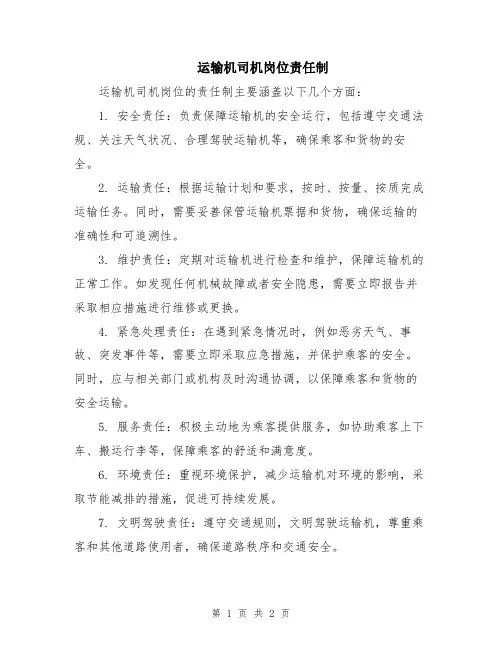 运输机司机岗位责任制

运输机司机岗位的责任制主要涵盖以下几个方面：

1. 安全责任：负责保障运输机的安全运行，包括遵守交通法规、关注天气状况、合理驾驶运输机等，确保乘客和货物的安全。

2. 运输责任：根据运输计划和要求，按时、按量、按质完成运输任务。同时，需要妥善保管运输机票据和货物，确保运输的准确性和可追溯性。

3. 维护责任：定期对运输机进行检查和维护，保障运输机的正常工作。如发现任何机械故障或者安全隐患，需要立即报告并采取相应措施进行维修或更换。

4. 紧急处理责任：在遇到紧急情况时，例如恶劣天气、事故、突发事件等，需要立即采取应急措施，并保护乘客的安全。同时，应与相关部门或机构及时沟通协调，以保障乘客和货物的安全运输。

5. 服务责任：积极主动地为乘客提供服务，如协助乘客上下车、搬运行李等，保障乘客的舒适和满意度。

6. 环境责任：重视环境保护，减少运输机对环境的影响，采取节能减排的措施，促进可持续发展。

7. 文明驾驶责任：遵守交通规则，文明驾驶运输机，尊重乘客和其他道路使用者，确保道路秩序和交通安全。

第 1 页 共 2 页